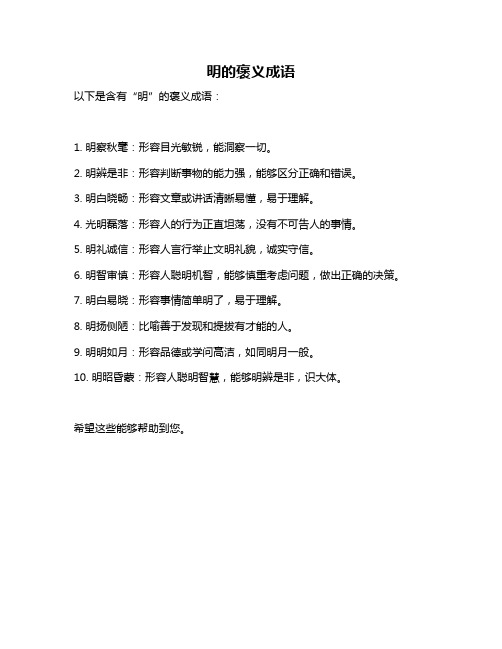 明的褒义成语

以下是含有“明”的褒义成语：

1. 明察秋毫：形容目光敏锐，能洞察一切。

2. 明辨是非：形容判断事物的能力强，能够区分正确和错误。

3. 明白晓畅：形容文章或讲话清晰易懂，易于理解。

4. 光明磊落：形容人的行为正直坦荡，没有不可告人的事情。

5. 明礼诚信：形容人言行举止文明礼貌，诚实守信。

6. 明智审慎：形容人聪明机智，能够慎重考虑问题，做出正确的决策。

7. 明白易晓：形容事情简单明了，易于理解。

8. 明扬侧陋：比喻善于发现和提拔有才能的人。

9. 明明如月：形容品德或学问高洁，如同明月一般。

10. 明昭昏蒙：形容人聪明智慧，能够明辨是非，识大体。

希望这些能够帮助到您。